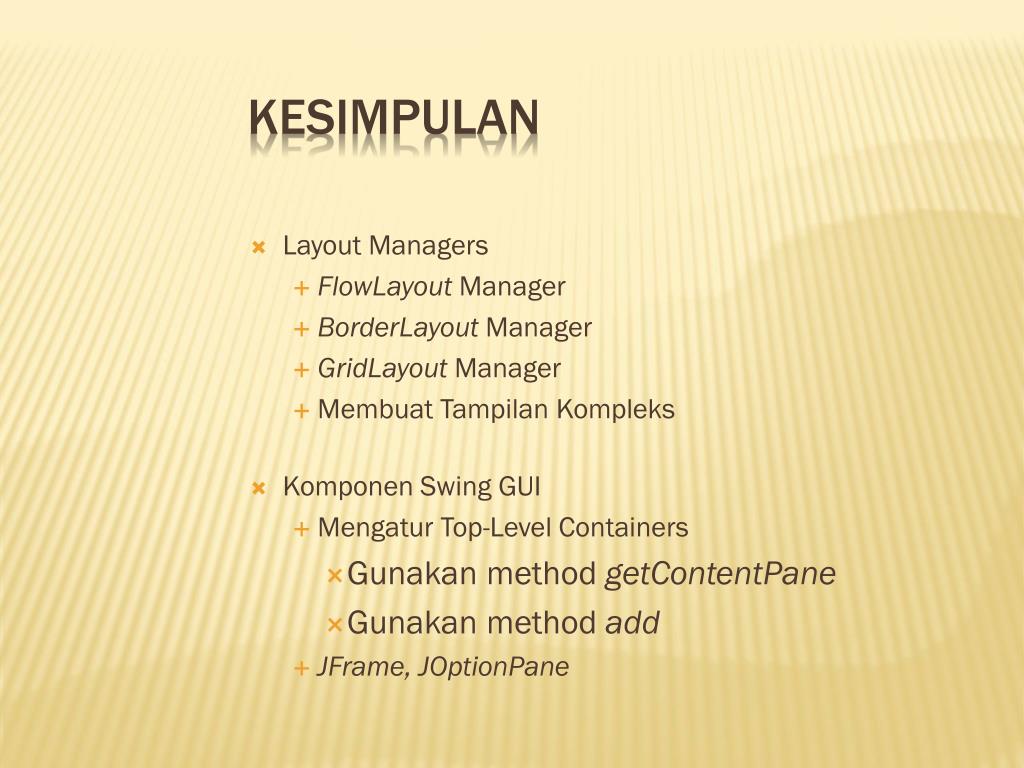 KESIMPULAN

Layout Managers
FlowLayout Manager
BorderLayout Manager
GridLayout Manager
Membuat Tampilan Kompleks

Komponen Swing GUI
Mengatur Top-Level Containers
Gunakan method getContentPane
Gunakan method add
JFrame, JOptionPane